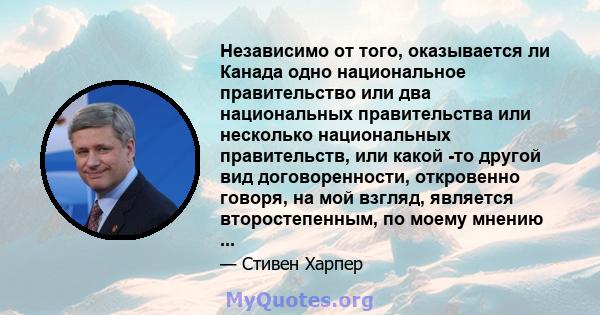 Независимо от того, оказывается ли Канада одно национальное правительство или два национальных правительства или несколько национальных правительств, или какой -то другой вид договоренности, откровенно говоря, на мой взгляд, является второстепенным, по моему мнению ...

— Стивен Харпер

MyQuotes.org